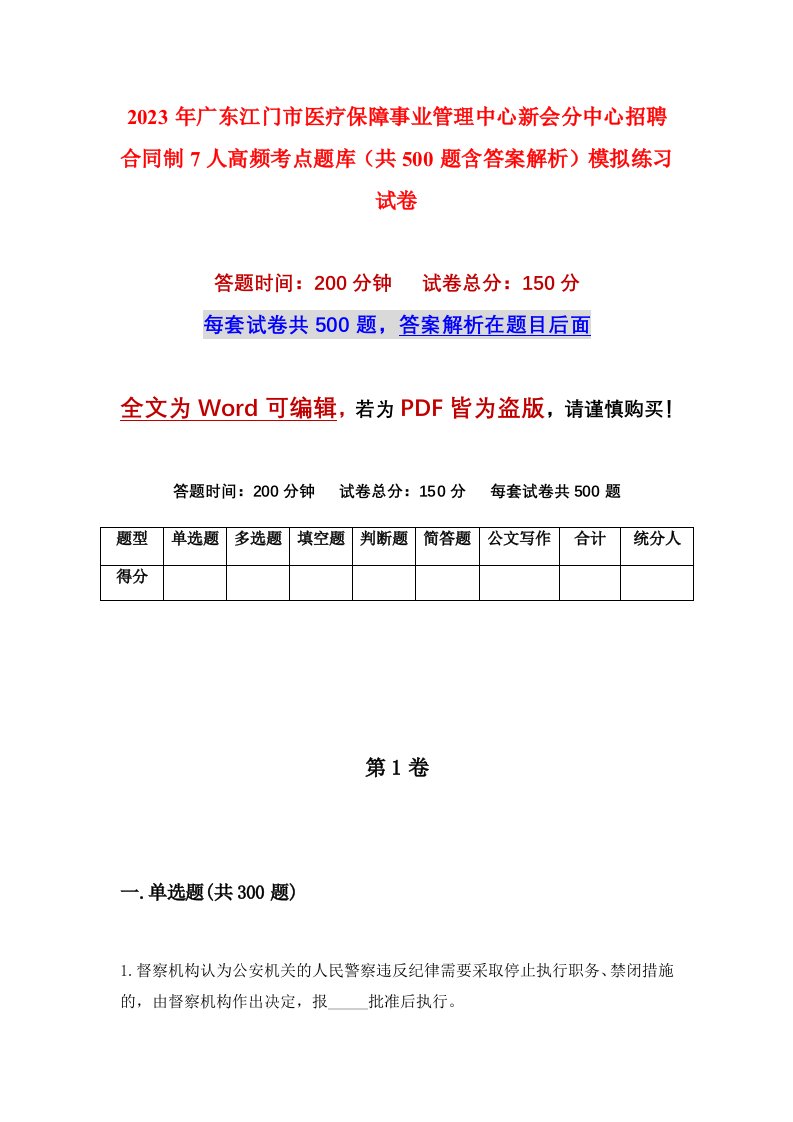 2023 年广东江门市医疗保障事业管理中心新会分中心招聘合同制 7 人高频考点题库（共 500 题含答案解析）模拟练习试卷

答题时间：200 分钟　试卷总分：150 分

每套试卷共 500 题，答案解析在题目后面

全文为 Word 可编辑，若为 PDF 皆为盗版，请谨慎购买！

答题时间：200 分钟　试卷总分：150 分　每套试卷共 500 题

| 题型 | 单选题 | 多选题 | 填空题 | 判断题 | 简答题 | 公文写作 | 合计 | 统分人 |
|---|---|---|---|---|---|---|---|---|
| 得分 | | | | | | | | |

第 1 卷

一. 单选题(共 300 题)

1. 督察机构认为公安机关的人民警察违反纪律需要采取停止执行职务、禁闭措施的，由督察机构作出决定，报_____批准后执行。